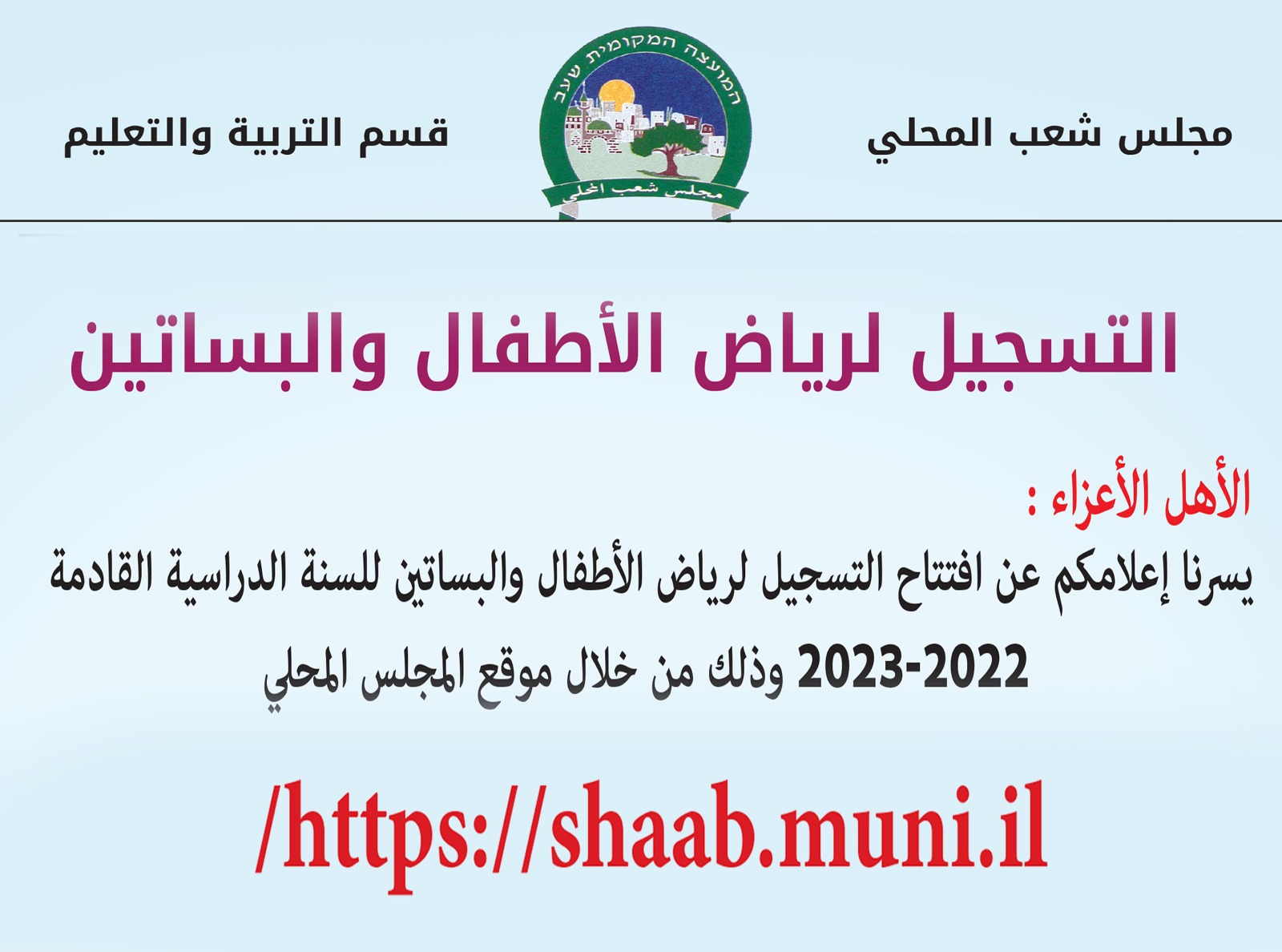 مجلس شعب المحلي

המועצה המקומית שעב
مجلس شعب المحلي

قسم التربية والتعليم

التسجيل لرياض الأطفال والبساتين

الأهل الأعزاء :
يسرنا إعلامكم عن افتتاح التسجيل لرياض الأطفال والبساتين للسنة الدراسية القادمة 2022-2023 وذلك من خلال موقع المجلس المحلي

/https://shaab.muni.il